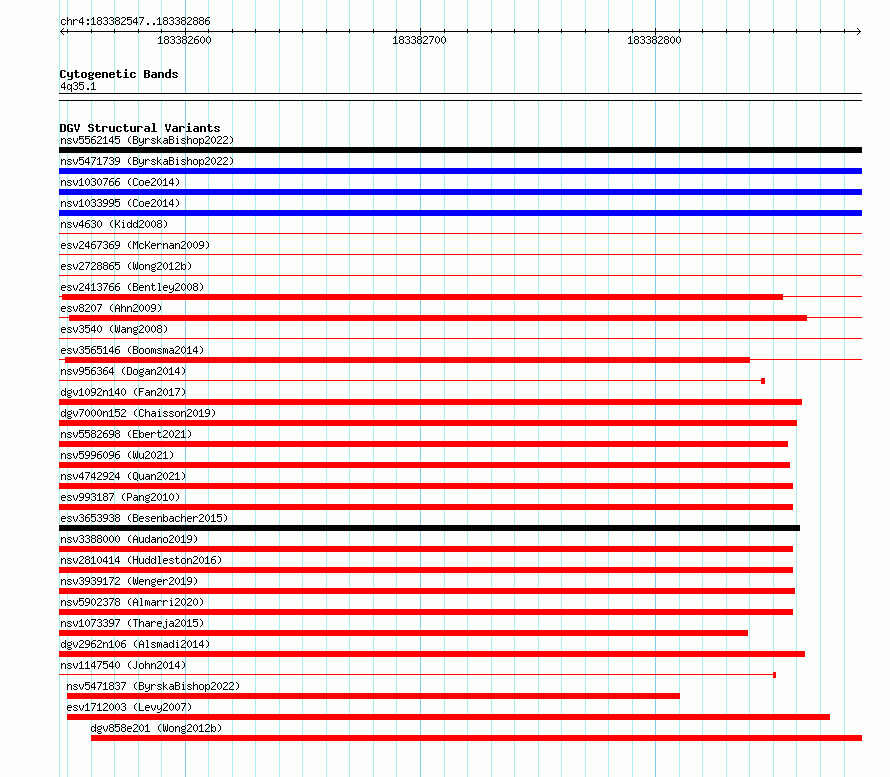 chr4:183382547..183382886

183382600
183382700
183382800

Cytogenetic Bands
4q35.1

DGV Structural Variants
nsv5562145 (ByrskaBishop2022)
nsv5471739 (ByrskaBishop2022)
nsv1030766 (Coe2014)
nsv1033995 (Coe2014)
nsv4630 (Kidd2008)
esv2467369 (McKernan2009)
esv2728865 (Wong2012b)
esv2413766 (Bentley2008)
esv8207 (Ahn2009)
esv3540 (Wang2008)
esv3565146 (Boomsma2014)
nsv956364 (Dogan2014)
dgv1092n140 (Fan2017)
dgv7000n152 (Chaisson2019)
nsv5582698 (Ebert2021)
nsv5996096 (Wu2021)
nsv4742924 (Quan2021)
esv993187 (Pang2010)
esv3653938 (Besenbacher2015)
nsv3388000 (Audano2019)
nsv2810414 (Huddleston2016)
nsv3939172 (Wenger2019)
nsv5902378 (Almarri2020)
nsv1073397 (Thareja2015)
dgv2962n106 (Alsmadi2014)
nsv1147540 (John2014)
nsv5471837 (ByrskaBishop2022)
esv1712003 (Levy2007)
dgv858e201 (Wong2012b)